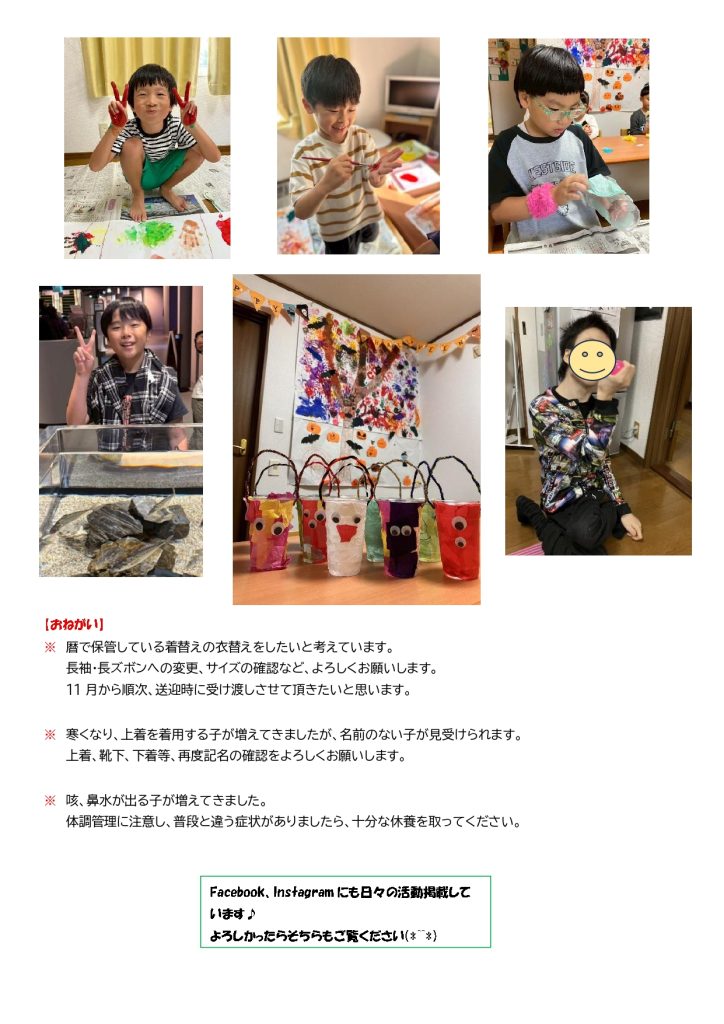 【おねがい】

※ 暦で保管している着替えの衣替えをしたいと考えています。
長袖・長ズボンへの変更、サイズの確認など、よろしくお願いします。
11月から順次、送迎時に受け渡しさせて頂きたいと思います。

※ 寒くなり、上着を着用する子が増えてきましたが、名前のない子が見受けられます。
上着、靴下、下着等、再度記名の確認をよろしくお願いします。

※ 咳、鼻水が出る子が増えてきました。
体調管理に注意し、普段と違う症状がありましたら、十分な休養を取ってください。

Facebook、Instagramにも日々の活動掲載しています♪
よろしかったらそちらもご覧ください(*¨*)